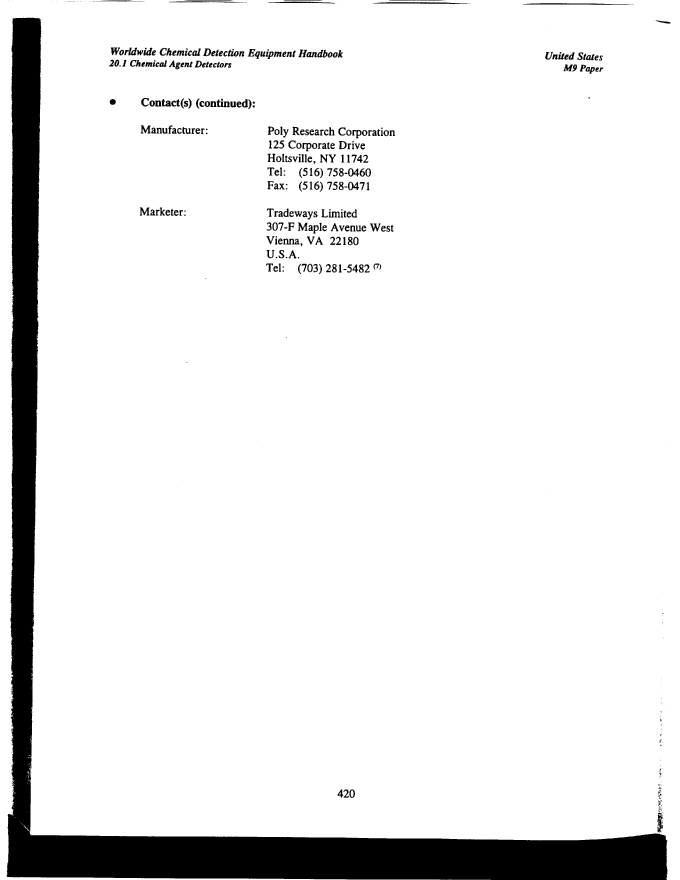 Worldwide Chemical Detection Equipment Handbook
20.1 Chemical Agent Detectors

United States
M9 Paper

• Contact(s) (continued):

Manufacturer:
Poly Research Corporation
125 Corporate Drive
Holtsville, NY 11742
Tel: (516) 758-0460
Fax: (516) 758-0471

Marketer:
Tradeways Limited
307-F Maple Avenue West
Vienna, VA 22180
U.S.A.
Tel: (703) 281-5482 $^{(7)}$

420